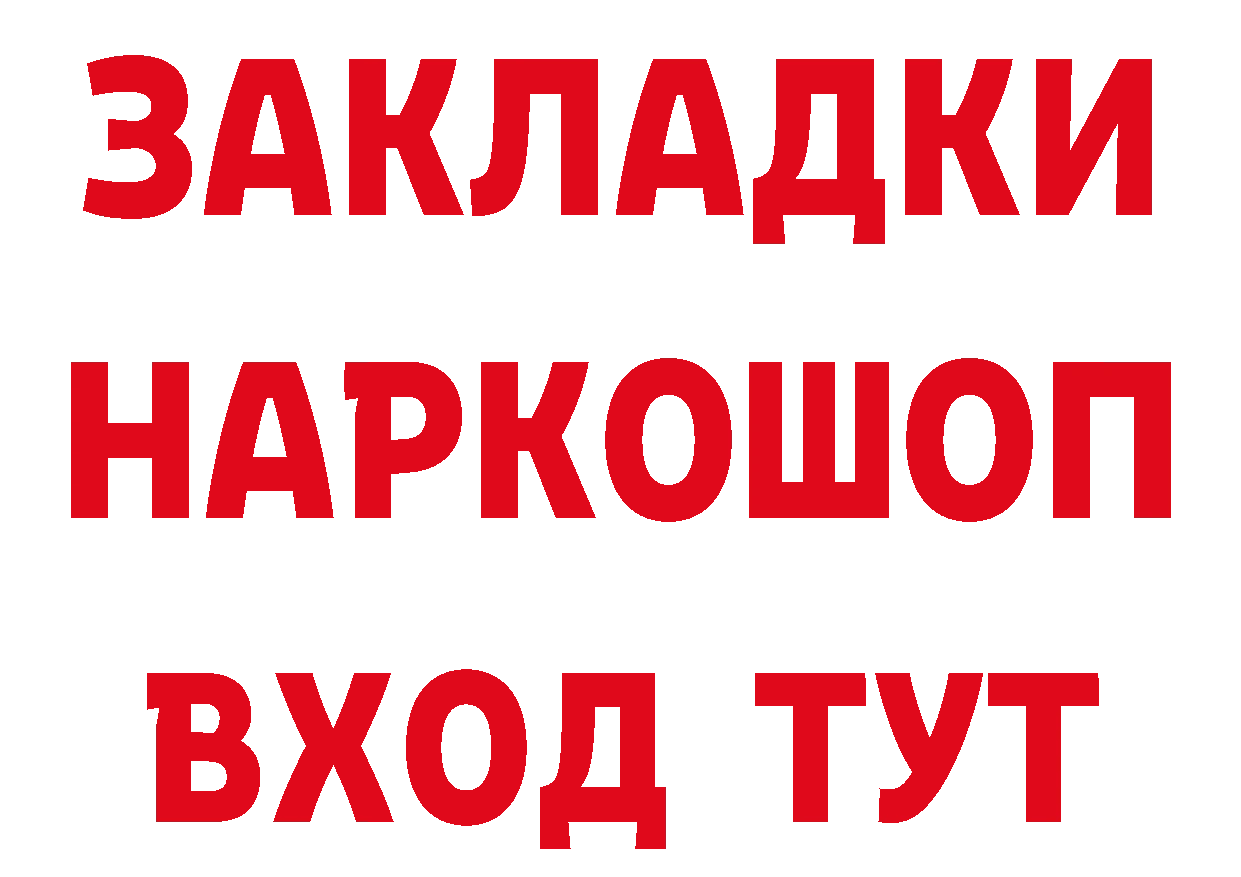 ЗАКЛАДКИ
НАРКОШОП
ВХОД ТУТ